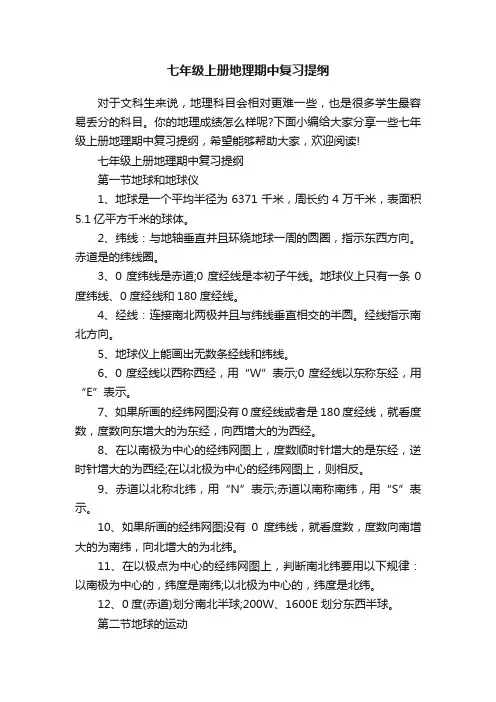 七年级上册地理期中复习提纲

对于文科生来说，地理科目会相对更难一些，也是很多学生最容易丢分的科目。你的地理成绩怎么样呢?下面小编给大家分享一些七年级上册地理期中复习提纲，希望能够帮助大家，欢迎阅读!

七年级上册地理期中复习提纲

第一节地球和地球仪

1、地球是一个平均半径为 6371 千米，周长约 4 万千米，表面积 5.1 亿平方千米的球体。

2、纬线：与地轴垂直并且环绕地球一周的圆圈，指示东西方向。赤道是的纬线圈。

3、0 度纬线是赤道;0 度经线是本初子午线。地球仪上只有一条 0 度纬线、0 度经线和 180 度经线。

4、经线：连接南北两极并且与纬线垂直相交的半圆。经线指示南北方向。

5、地球仪上能画出无数条经线和纬线。

6、0 度经线以西称西经，用“W”表示;0 度经线以东称东经，用“E”表示。

7、如果所画的经纬网图没有 0 度经线或者是 180 度经线，就看度数，度数向东增大的为东经，向西增大的为西经。

8、在以南极为中心的经纬网图上，度数顺时针增大的是东经，逆时针增大的为西经;在以北极为中心的经纬网图上，则相反。

9、赤道以北称北纬，用“N”表示;赤道以南称南纬，用“S”表示。

10、如果所画的经纬网图没有 0 度纬线，就看度数，度数向南增大的为南纬，向北增大的为北纬。

11、在以极点为中心的经纬网图上，判断南北纬要用以下规律：以南极为中心的，纬度是南纬;以北极为中心的，纬度是北纬。

12、0 度(赤道)划分南北半球;200W、1600E 划分东西半球。

第二节地球的运动